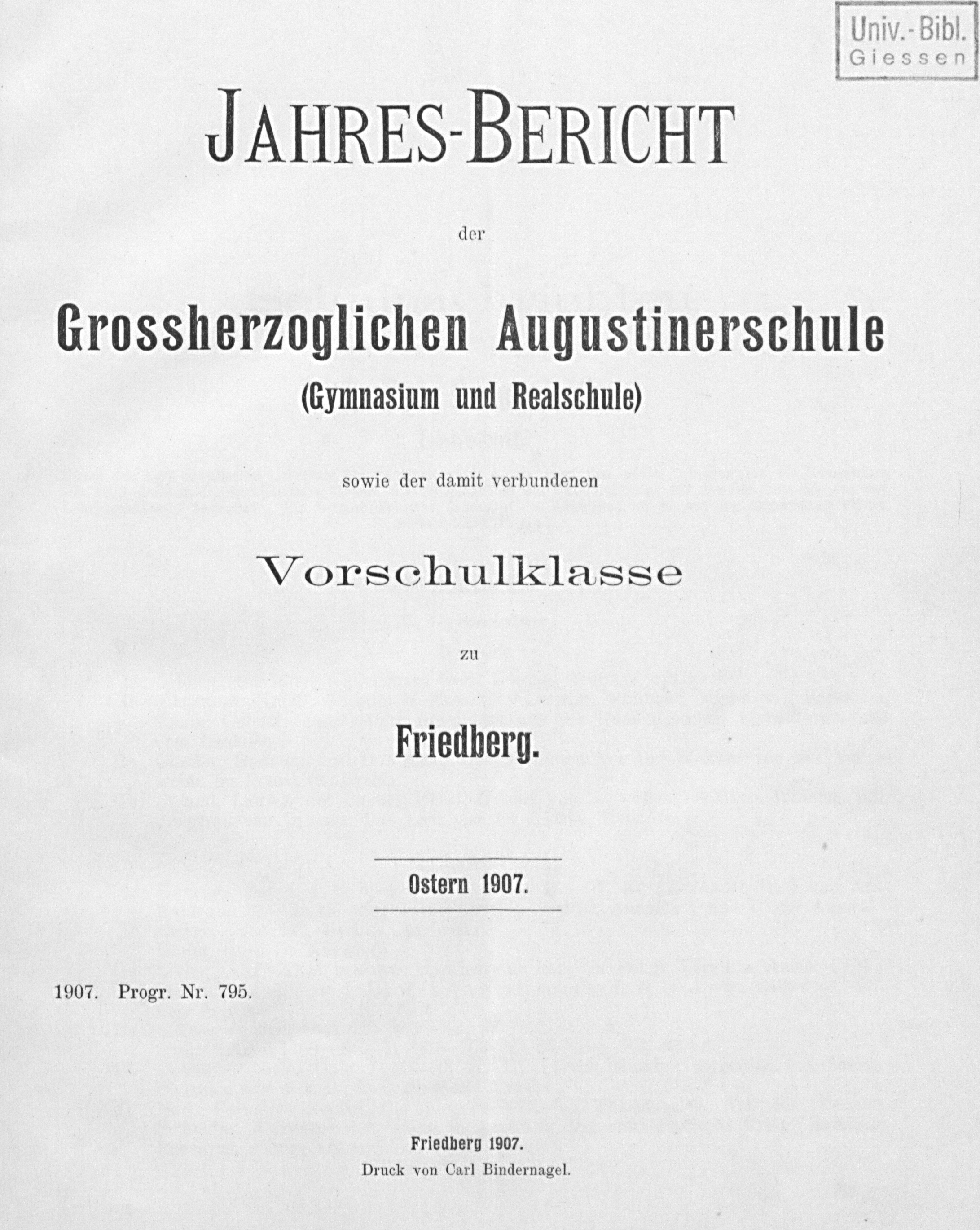 Univ.-Bibl.
Giessen

JAHRES-BERICHT

der

Grossherzoglichen Augustinerschule
(Gymnasium und Realschule)

sowie der damit verbundenen

Vorschulklasse

zu

Friedberg.

Ostern 1907.

1907. Progr. Nr. 795.

Friedberg 1907.
Druck von Carl Bindernagel.